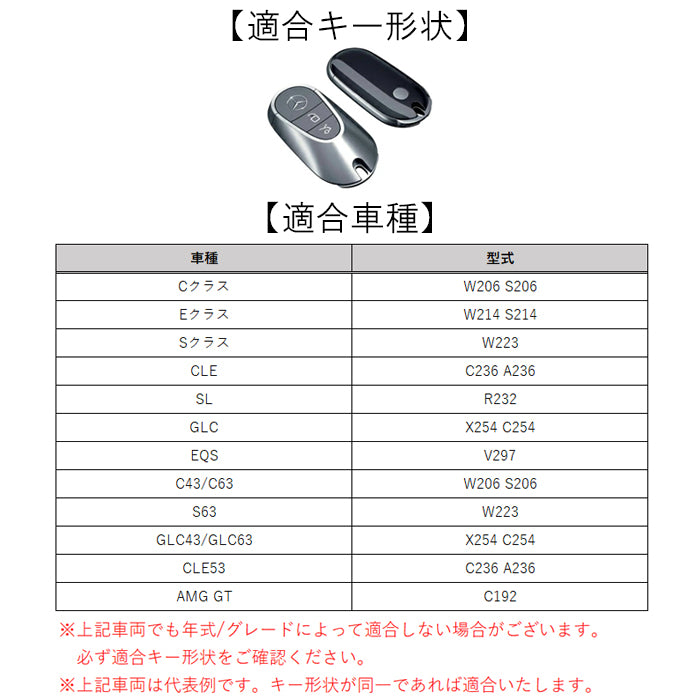 【適合キー形状】

【適合車種】

| 車種 | 型式 |
|---|---|
| Cクラス | W206 S206 |
| Eクラス | W214 S214 |
| Sクラス | W223 |
| CLE | C236 A236 |
| SL | R232 |
| GLC | X254 C254 |
| EQS | V297 |
| C43/C63 | W206 S206 |
| S63 | W223 |
| GLC43/GLC63 | X254 C254 |
| CLE53 | C236 A236 |
| AMG GT | C192 |

※上記車両でも年式/グレードによって適合しない場合がございます。
必ず適合キー形状をご確認ください。

※上記車両は代表例です。キー形状が同一であれば適合いたします。